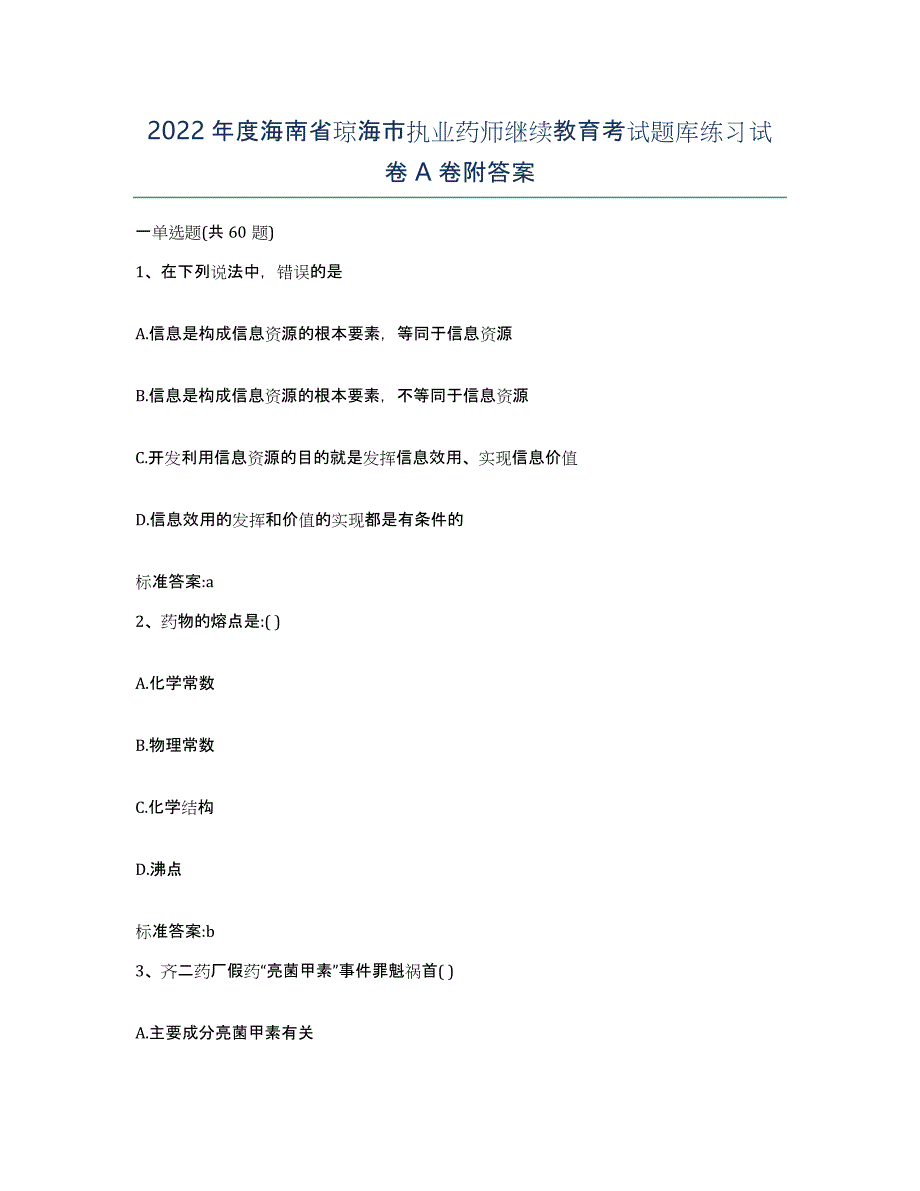 2022年度海南省琼海市执业药师继续教育考试题库练习试卷A卷附答案

一单选题(共60题)

1、在下列说法中，错误的是

A.信息是构成信息资源的根本要素，等同于信息资源

B.信息是构成信息资源的根本要素，不等同于信息资源

C.开发利用信息资源的目的就是发挥信息效用、实现信息价值

D.信息效用的发挥和价值的实现都是有条件的

标准答案:a

2、药物的熔点是:( )

A.化学常数

B.物理常数

C.化学结构

D.沸点

标准答案:b

3、齐二药厂假药“亮菌甲素”事件罪魁祸首( )

A.主要成分亮菌甲素有关